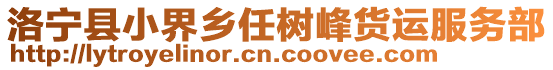 洛宁县小界乡任树峰货运服务部
http://lytroyelinor.cn.coovee.com